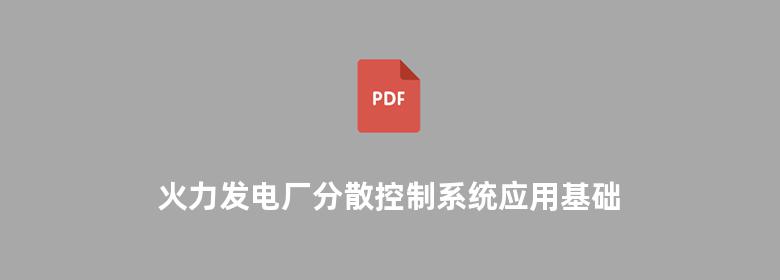 PDF

火力发电厂分散控制系统应用基础